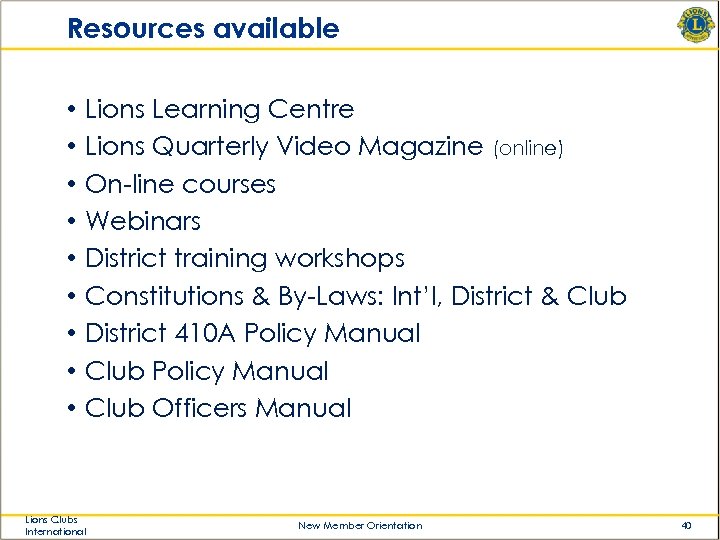 Resources available

• Lions Learning Centre
• Lions Quarterly Video Magazine (online)
• On-line courses
• Webinars
• District training workshops
• Constitutions & By-Laws: Int'l, District & Club
• District 410A Policy Manual
• Club Policy Manual
• Club Officers Manual

Lions Clubs International

New Member Orientation

40